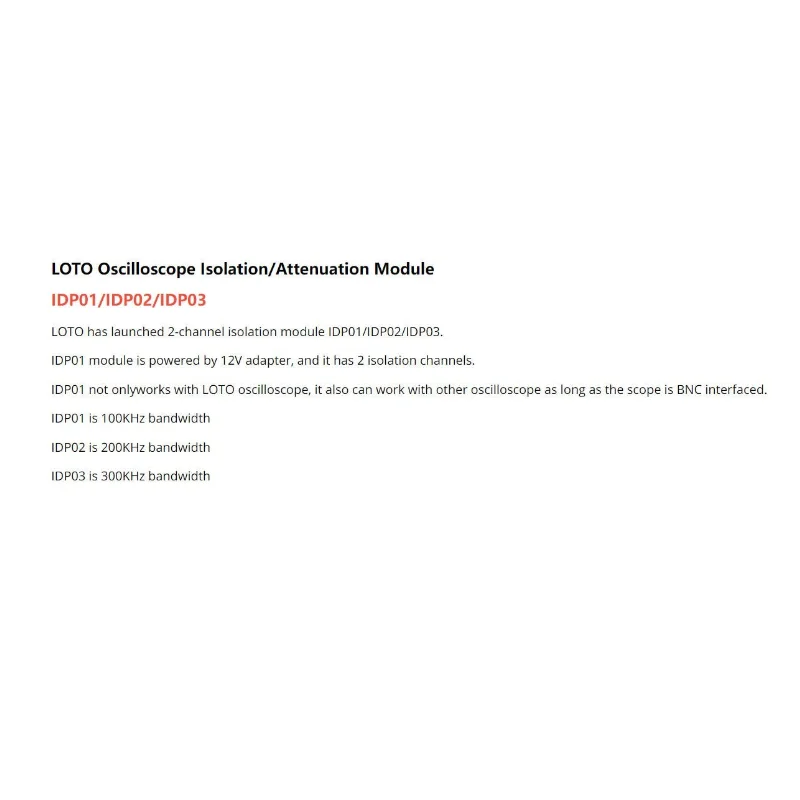 LOTO Oscilloscope Isolation/Attenuation Module

IDP01/IDP02/IDP03

LOTO has launched 2-channel isolation module IDP01/IDP02/IDP03.

IDP01 module is powered by 12V adapter, and it has 2 isolation channels.

IDP01 not onlyworks with LOTO oscilloscope, it also can work with other oscilloscope as long as the scope is BNC interfaced.

IDP01 is 100KHz bandwidth

IDP02 is 200KHz bandwidth

IDP03 is 300KHz bandwidth